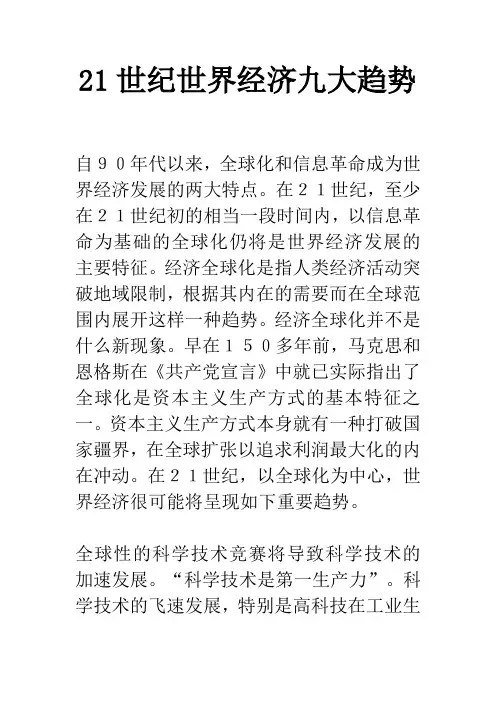 21 世纪世界经济九大趋势

自９０年代以来，全球化和信息革命成为世界经济发展的两大特点。在２１世纪，至少在２１世纪初的相当一段时间内，以信息革命为基础的全球化仍将是世界经济发展的主要特征。经济全球化是指人类经济活动突破地域限制，根据其内在的需要而在全球范围内展开这样一种趋势。经济全球化并不是什么新现象。早在１５０多年前，马克思和恩格斯在《共产党宣言》中就已实际指出了全球化是资本主义生产方式的基本特征之一。资本主义生产方式本身就有一种打破国家疆界，在全球扩张以追求利润最大化的内在冲动。在２１世纪，以全球化为中心，世界经济很可能将呈现如下重要趋势。

全球性的科学技术竞赛将导致科学技术的加速发展。“科学技术是第一生产力”。科学技术的飞速发展，特别是高科技在工业生